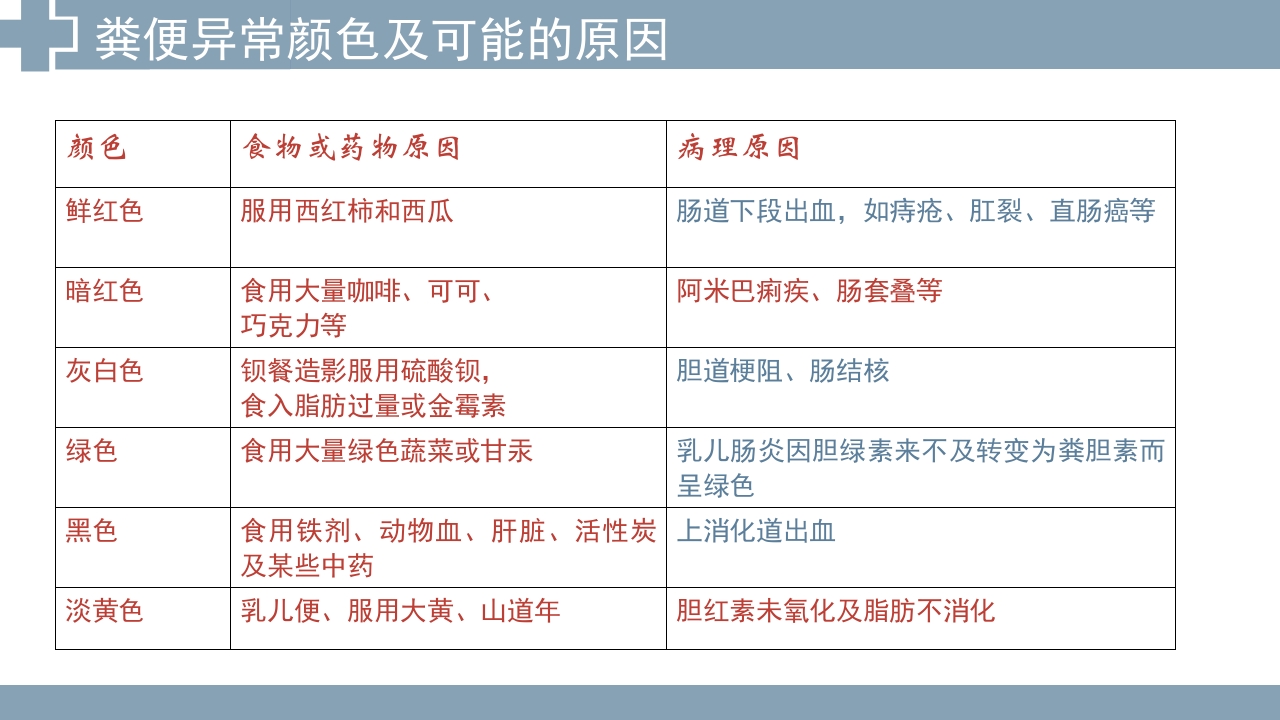 粪便异常颜色及可能的原因

| 颜色 | 食物或药物原因 | 病理原因 |
|---|---|---|
| 鲜红色 | 服用西红柿和西瓜 | 肠道下段出血，如痔疮、肛裂、直肠癌等 |
| 暗红色 | 食用大量咖啡、可可、巧克力等 | 阿米巴痢疾、肠套叠等 |
| 灰白色 | 钡餐造影服用硫酸钡，食入脂肪过量或金霉素 | 胆道梗阻、肠结核 |
| 绿色 | 食用大量绿色蔬菜或甘汞 | 乳儿肠炎因胆绿素来不及转变为粪胆素而呈绿色 |
| 黑色 | 食用铁剂、动物血、肝脏、活性炭及某些中药 | 上消化道出血 |
| 淡黄色 | 乳儿便、服用大黄、山道年 | 胆红素未氧化及脂肪不消化 |